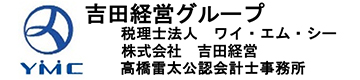 YMC

吉田経営グループ

税理士法人　ワイ・エム・シー
株式会社　吉田経営
高橋雷太公認会計士事務所